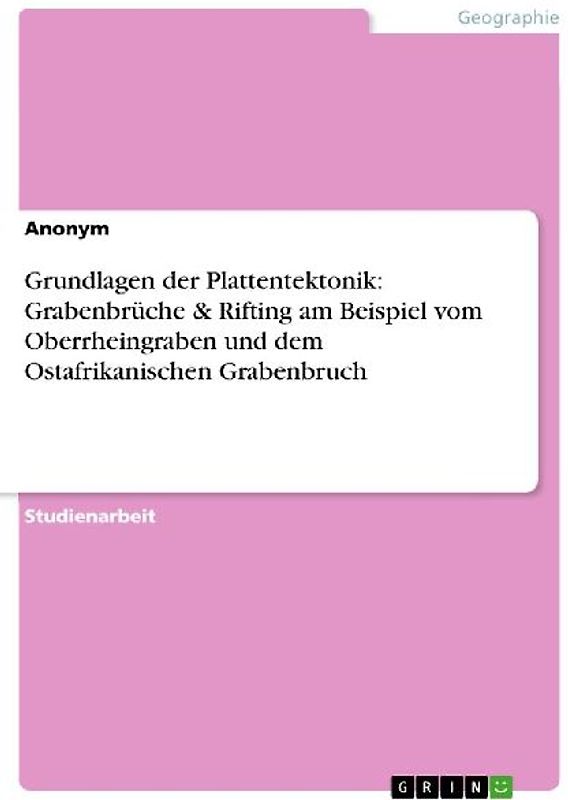 Geographie

Anonym

Grundlagen der Plattentektonik: Grabenbrüche & Rifting am Beispiel vom Oberrheingraben und dem Ostafrikanischen Grabenbruch

Studienarbeit

GRIN